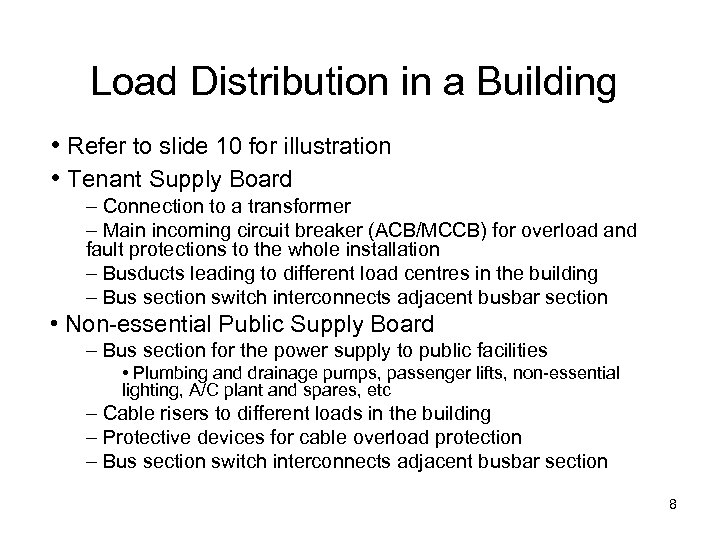 Load Distribution in a Building

• Refer to slide 10 for illustration
• Tenant Supply Board
– Connection to a transformer
– Main incoming circuit breaker (ACB/MCCB) for overload and fault protections to the whole installation
– Busducts leading to different load centres in the building
– Bus section switch interconnects adjacent busbar section
• Non-essential Public Supply Board
– Bus section for the power supply to public facilities
• Plumbing and drainage pumps, passenger lifts, non-essential lighting, A/C plant and spares, etc
– Cable risers to different loads in the building
– Protective devices for cable overload protection
– Bus section switch interconnects adjacent busbar section

8